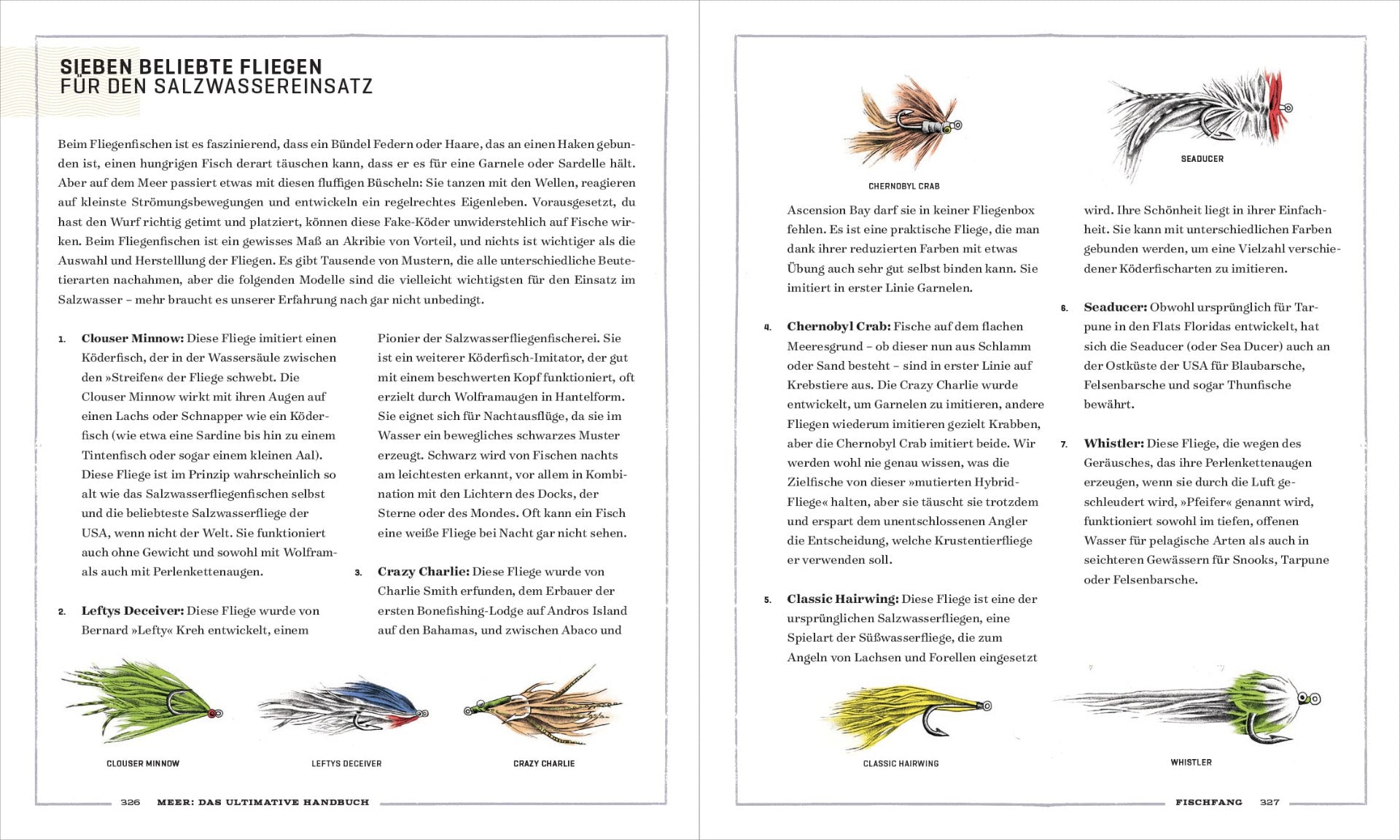 SIEBEN BELIEBTE FLIEGEN
FÜR DEN SALZWASSEREINSATZ

Beim Fliegenfischen ist es faszinierend, dass ein Bündel Federn oder Haare, das an einen Haken gebunden ist, einen hungrigen Fisch derart täuschen kann, dass er es für eine Garnele oder Sardelle hält. Aber auf dem Meer passiert etwas mit diesen fluffigen Büscheln: Sie tanzen mit den Wellen, reagieren auf kleinste Strömungsbewegungen und entwickeln ein regelrechtes Eigenleben. Vorausgesetzt, du hast den Wurf richtig getimt und platziert, können diese Fake-Köder unwiderstehlich auf Fische wirken. Beim Fliegenfischen ist ein gewisses Maß an Akribie von Vorteil, und nichts ist wichtiger als die Auswahl und Herstelllung der Fliegen. Es gibt Tausende von Mustern, die alle unterschiedliche Beutetierarten nachahmen, aber die folgenden Modelle sind die vielleicht wichtigsten für den Einsatz im Salzwasser – mehr braucht es unserer Erfahrung nach gar nicht unbedingt.

1. Clouser Minnow: Diese Fliege imitiert einen Köderfisch, der in der Wassersäule zwischen den »Streifen« der Fliege schwebt. Die Clouser Minnow wirkt mit ihren Augen auf einen Lachs oder Schnapper wie ein Köderfisch (wie etwa eine Sardine bis hin zu einem Tintenfisch oder sogar einem kleinen Aal). Diese Fliege ist im Prinzip wahrscheinlich so alt wie das Salzwasserfliegenfischen selbst und die beliebteste Salzwasserfliege der USA, wenn nicht der Welt. Sie funktioniert auch ohne Gewicht und sowohl mit Wolfram- als auch mit Perlenkettenaugen.

2. Leftys Deceiver: Diese Fliege wurde von Bernard »Lefty« Kreh entwickelt, einem Pionier der Salzwasserfliegenfischerei. Sie ist ein weiterer Köderfisch-Imitator, der gut mit einem beschwerten Kopf funktioniert, oft erzielt durch Wolframaugen in Hantelform. Sie eignet sich für Nachtausflüge, da sie im Wasser ein bewegliches schwarzes Muster erzeugt. Schwarz wird von Fischen nachts am leichtesten erkannt, vor allem in Kombination mit den Lichtern des Docks, der Sterne oder des Mondes. Oft kann ein Fisch eine weiße Fliege bei Nacht gar nicht sehen.

3. Crazy Charlie: Diese Fliege wurde von Charlie Smith erfunden, dem Erbauer der ersten Bonefishing-Lodge auf Andros Island auf den Bahamas, und zwischen Abaco und

CLOUSER MINNOW
LEFTYS DECEIVER
CRAZY CHARLIE

326 MEER: DAS ULTIMATIVE HANDBUCH

CHERNOBYL CRAB
SEADUCER

Ascension Bay darf sie in keiner Fliegenbox fehlen. Es ist eine praktische Fliege, die man dank ihrer reduzierten Farben mit etwas Übung auch sehr gut selbst binden kann. Sie imitiert in erster Linie Garnelen.

4. Chernobyl Crab: Fische auf dem flachen Meeresgrund – ob dieser nun aus Schlamm oder Sand besteht – sind in erster Linie auf Krebstiere aus. Die Crazy Charlie wurde entwickelt, um Garnelen zu imitieren, andere Fliegen wiederum imitieren gezielt Krabben, aber die Chernobyl Crab imitiert beide. Wir werden wohl nie genau wissen, was die Zielfische von dieser »mutierten Hybrid-Fliege« halten, aber sie täuscht sie trotzdem und erspart dem unentschlossenen Angler die Entscheidung, welche Krustentierfliege er verwenden soll.

5. Classic Hairwing: Diese Fliege ist eine der ursprünglichen Salzwasserfliegen, eine Spielart der Süßwasserfliege, die zum Angeln von Lachsen und Forellen eingesetzt wird. Ihre Schönheit liegt in ihrer Einfachheit. Sie kann mit unterschiedlichen Farben gebunden werden, um eine Vielzahl verschiedener Köderfischarten zu imitieren.

6. Seaducer: Obwohl ursprünglich für Tarpune in den Flats Floridas entwickelt, hat sich die Seaducer (oder Sea Ducer) auch an der Ostküste der USA für Blaubarsche, Felsenbarsche und sogar Thunfische bewährt.

7. Whistler: Diese Fliege, die wegen des Geräusches, das ihre Perlenkettenaugen erzeugen, wenn sie durch die Luft geschleudert wird, »Pfeifer« genannt wird, funktioniert sowohl im tiefen, offenen Wasser für pelagische Arten als auch in seichteren Gewässern für Snooks, Tarpune oder Felsenbarsche.

CLASSIC HAIRWING
WHISTLER

FISCHFANG 327